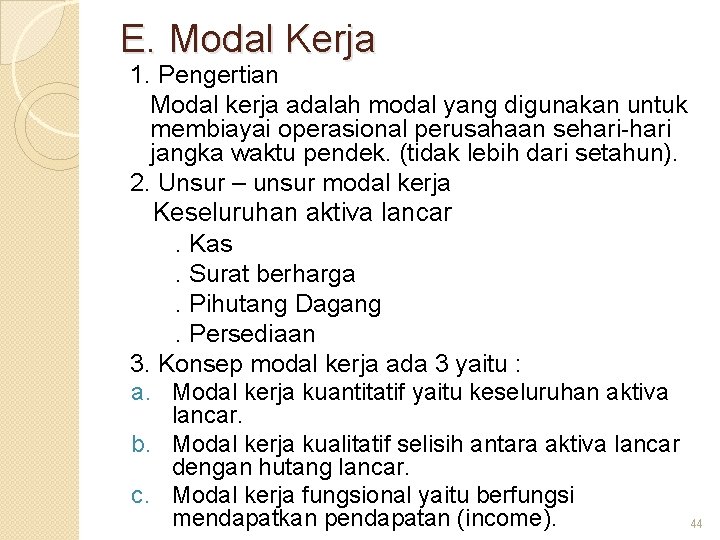 E. Modal Kerja

1. Pengertian

Modal kerja adalah modal yang digunakan untuk membiayai operasional perusahaan sehari-hari jangka waktu pendek. (tidak lebih dari setahun).

2. Unsur – unsur modal kerja

Keseluruhan aktiva lancar

. Kas

. Surat berharga

. Pihutang Dagang

. Persediaan

3. Konsep modal kerja ada 3 yaitu :

a. Modal kerja kuantitatif yaitu keseluruhan aktiva lancar.

b. Modal kerja kualitatif selisih antara aktiva lancar dengan hutang lancar.

c. Modal kerja fungsional yaitu berfungsi mendapatkan pendapatan (income).

44